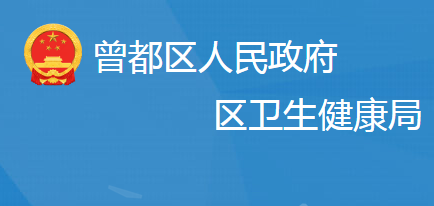 曾都区人民政府

区卫生健康局